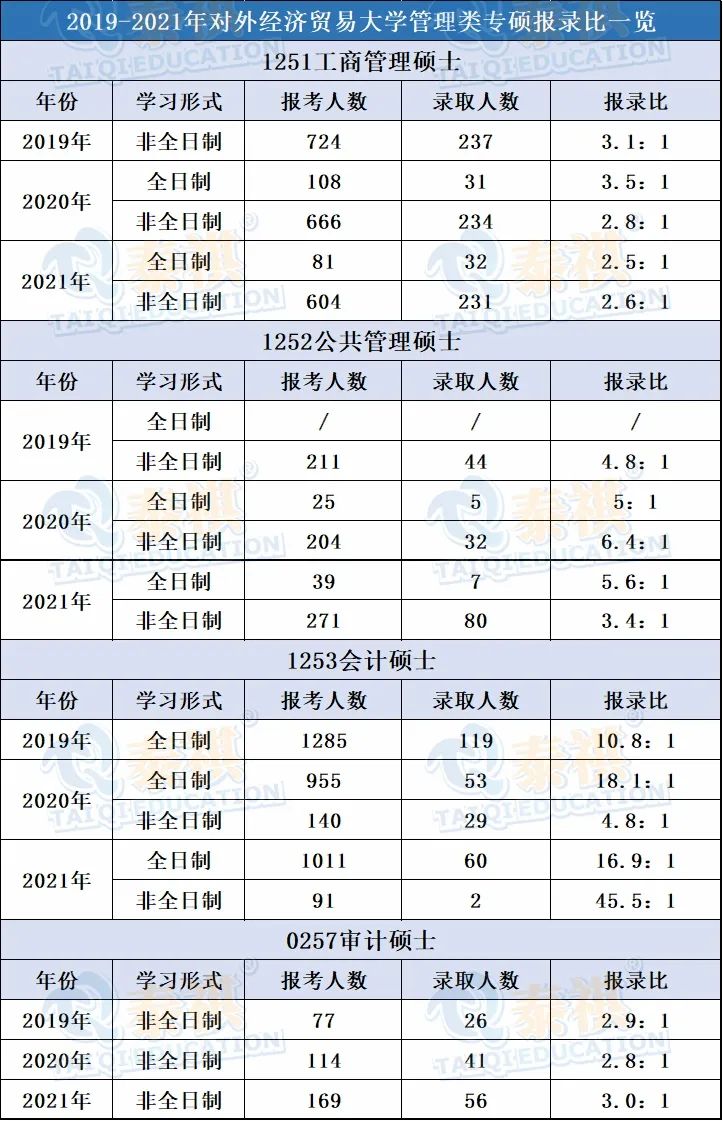 2019-2021年对外经济贸易大学管理类专硕报录比一览

1251工商管理硕士

| 年份 | 学习形式 | 报考人数 | 录取人数 | 报录比 |
|---|---|---|---|---|
| 2019年 | 非全日制 | 724 | 237 | 3.1：1 |
| 2020年 | 全日制 | 108 | 31 | 3.5：1 |
|  | 非全日制 | 666 | 234 | 2.8：1 |
| 2021年 | 全日制 | 81 | 32 | 2.5：1 |
|  | 非全日制 | 604 | 231 | 2.6：1 |

1252公共管理硕士

| 年份 | 学习形式 | 报考人数 | 录取人数 | 报录比 |
|---|---|---|---|---|
| 2019年 | 全日制 | / | / | / |
|  | 非全日制 | 211 | 44 | 4.8：1 |
| 2020年 | 全日制 | 25 | 5 | 5：1 |
|  | 非全日制 | 204 | 32 | 6.4：1 |
| 2021年 | 全日制 | 39 | 7 | 5.6：1 |
|  | 非全日制 | 271 | 80 | 3.4：1 |

1253会计硕士

| 年份 | 学习形式 | 报考人数 | 录取人数 | 报录比 |
|---|---|---|---|---|
| 2019年 | 全日制 | 1285 | 119 | 10.8：1 |
| 2020年 | 全日制 | 955 | 53 | 18.1：1 |
|  | 非全日制 | 140 | 29 | 4.8：1 |
| 2021年 | 全日制 | 1011 | 60 | 16.9：1 |
|  | 非全日制 | 91 | 2 | 45.5：1 |

0257审计硕士

| 年份 | 学习形式 | 报考人数 | 录取人数 | 报录比 |
|---|---|---|---|---|
| 2019年 | 非全日制 | 77 | 26 | 2.9：1 |
| 2020年 | 非全日制 | 114 | 41 | 2.8：1 |
| 2021年 | 非全日制 | 169 | 56 | 3.0：1 |

泰祺 TAIQI EDUCATION